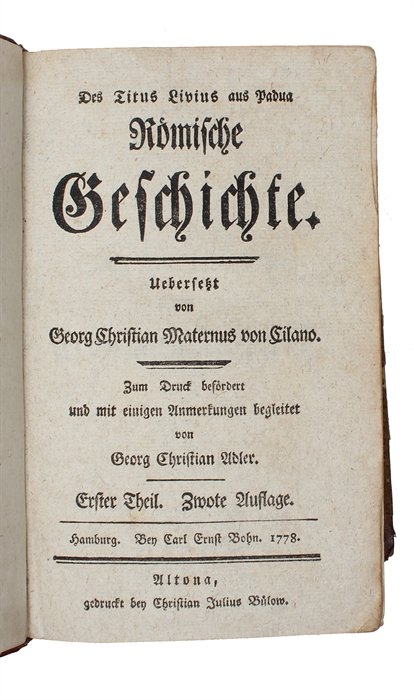 Des Titus Livius aus Padua
Römische
Geschichte.

Uebersetzt
von
Georg Christian Maternus von Cilano.

Zum Druck befördert
und mit einigen Anmerkungen begleitet
von
Georg Christian Adler.

Erster Theil. Zwote Auflage.

Hamburg. Bey Carl Ernst Bohn. 1778.

Altona,
gedruckt bey Christian Julius Bülow.